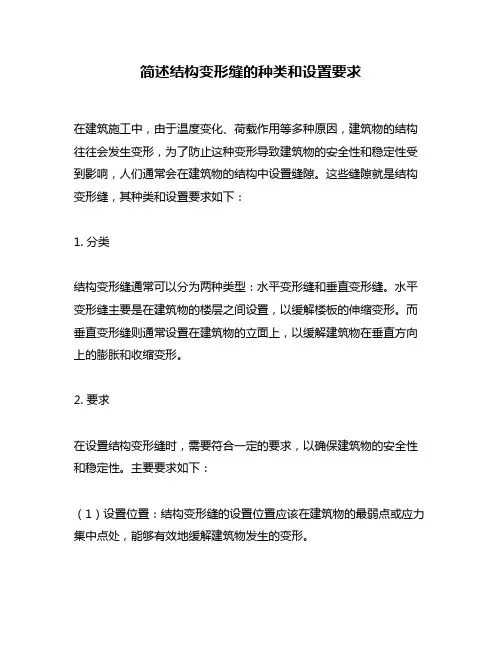 简述结构变形缝的种类和设置要求

在建筑施工中，由于温度变化、荷载作用等多种原因，建筑物的结构往往会发生变形，为了防止这种变形导致建筑物的安全性和稳定性受到影响，人们通常会在建筑物的结构中设置缝隙。这些缝隙就是结构变形缝，其种类和设置要求如下：

1. 分类

结构变形缝通常可以分为两种类型：水平变形缝和垂直变形缝。水平变形缝主要是在建筑物的楼层之间设置，以缓解楼板的伸缩变形。而垂直变形缝则通常设置在建筑物的立面上，以缓解建筑物在垂直方向上的膨胀和收缩变形。

2. 要求

在设置结构变形缝时，需要符合一定的要求，以确保建筑物的安全性和稳定性。主要要求如下：

（1）设置位置：结构变形缝的设置位置应该在建筑物的最弱点或应力集中点处，能够有效地缓解建筑物发生的变形。